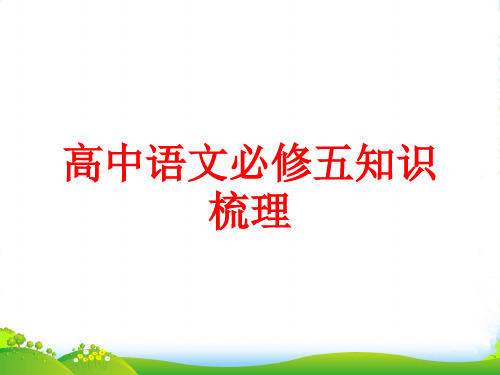 高中语文必修五知识梳理